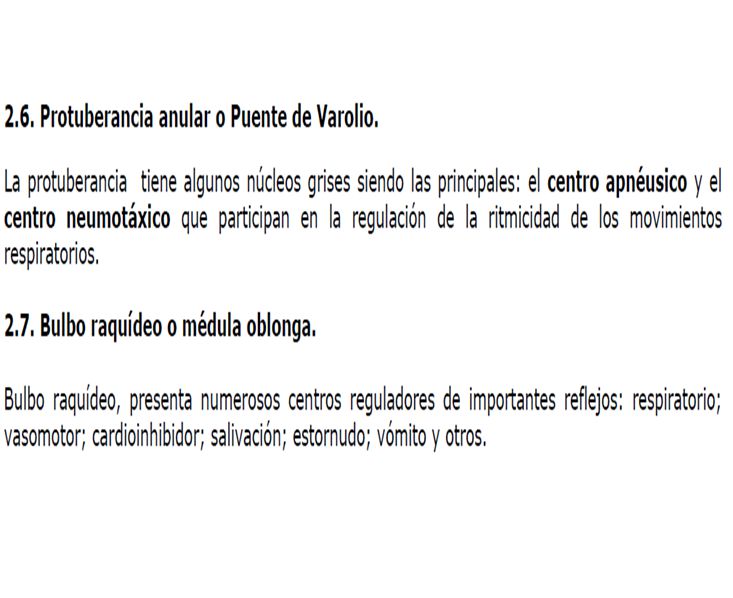 2.6. Protuberancia anular o Puente de Varolio.

La protuberancia tiene algunos núcleos grises siendo las principales: el centro apnéusico y el centro neumotáxico que participan en la regulación de la ritmicidad de los movimientos respiratorios.

2.7. Bulbo raquídeo o médula oblonga.

Bulbo raquídeo, presenta numerosos centros reguladores de importantes reflejos: respiratorio; vasomotor; cardioinhibidor; salivación; estornudo; vómito y otros.